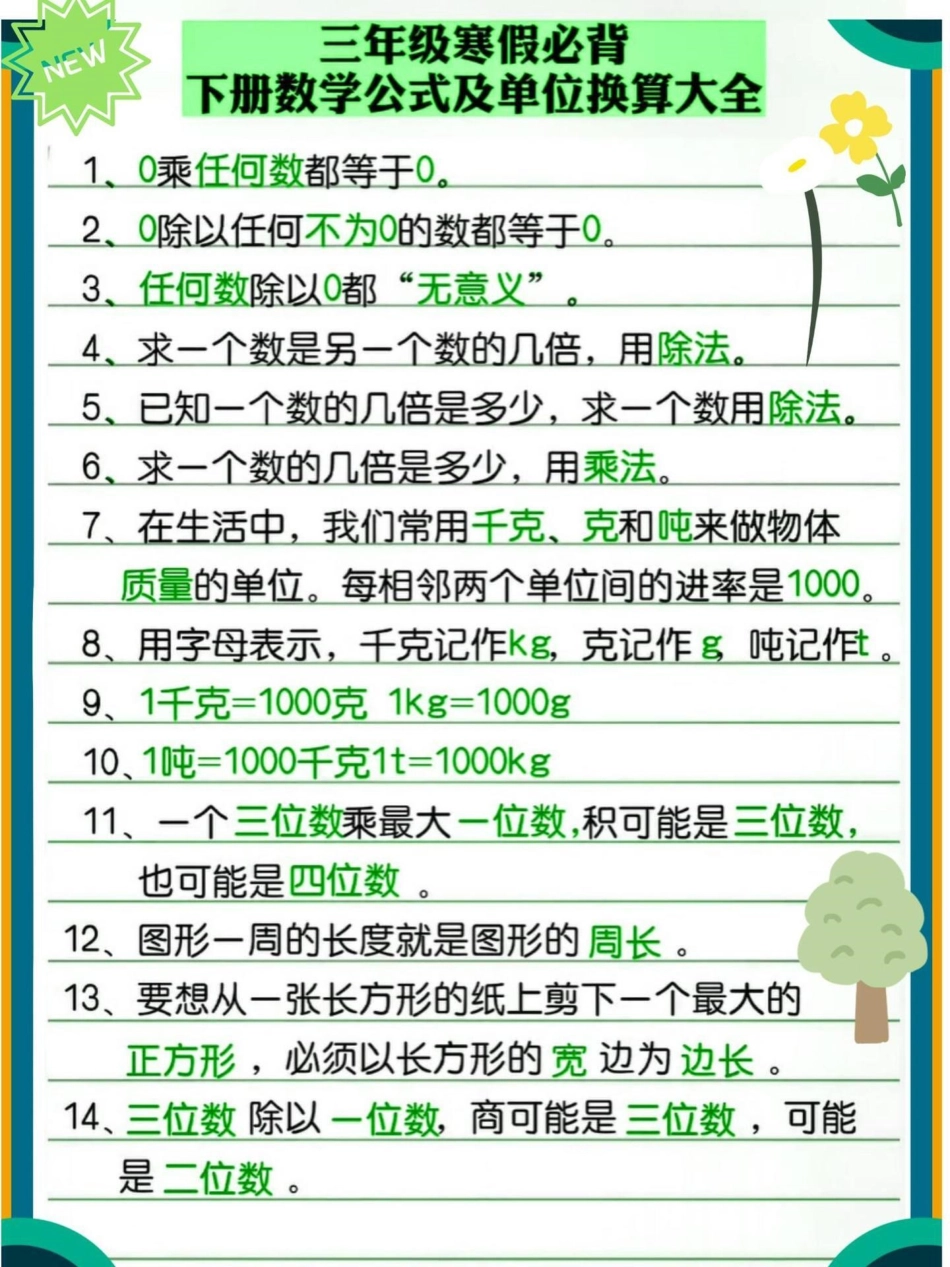 NEW

三年级寒假必背
下册数学公式及单位换算大全

1、0乘任何数都等于0。

2、0除以任何不为0的数都等于0。

3、任何数除以0都“无意义”。

4、求一个数是另一个数的几倍，用除法。

5、已知一个数的几倍是多少，求一个数用除法。

6、求一个数的几倍是多少，用乘法。

7、在生活中，我们常用千克、克和吨来做物体质量的单位。每相邻两个单位间的进率是1000。

8、用字母表示，千克记作kg，克记作 g，吨记作t 。

9、1千克=1000克 1kg=1000g

10、1吨=1000千克1t=1000kg

11、一个三位数乘最大一位数,积可能是三位数，也可能是四位数 。

12、图形一周的长度就是图形的 周长 。

13、要想从一张长方形的纸上剪下一个最大的正方形 ，必须以长方形的 宽 边为 边长 。

14、三位数 除以 一位数，商可能是 三位数 ，可能是 二位数 。